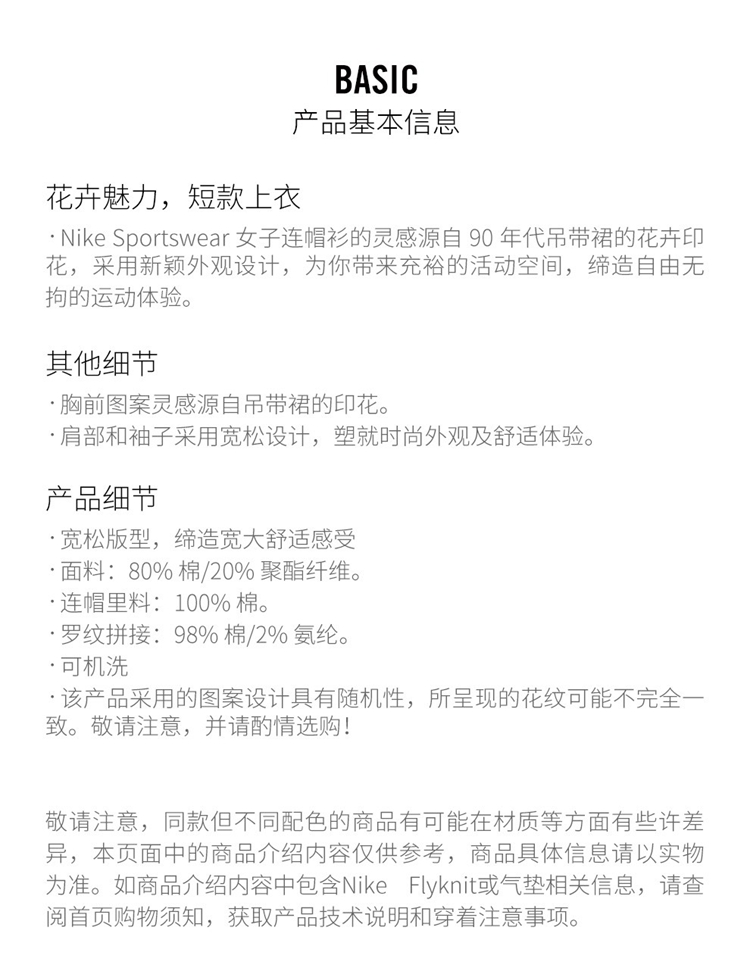 BASIC
产品基本信息

花卉魅力，短款上衣
· Nike Sportswear 女子连帽衫的灵感源自 90 年代吊带裙的花卉印花，采用新颖外观设计，为你带来充裕的活动空间，缔造自由无拘的运动体验。

其他细节
· 胸前图案灵感源自吊带裙的印花。
· 肩部和袖子采用宽松设计，塑就时尚外观及舒适体验。

产品细节
· 宽松版型，缔造宽大舒适感受
· 面料：80% 棉/20% 聚酯纤维。
· 连帽里料：100% 棉。
· 罗纹拼接：98% 棉/2% 氨纶。
· 可机洗
· 该产品采用的图案设计具有随机性，所呈现的花纹可能不完全一致。敬请注意，并请酌情选购！

敬请注意，同款但不同配色的商品有可能在材质等方面有些许差异，本页面中的商品介绍内容仅供参考，商品具体信息请以实物为准。如商品介绍内容中包含Nike Flyknit或气垫相关信息，请查阅首页购物须知，获取产品技术说明和穿着注意事项。